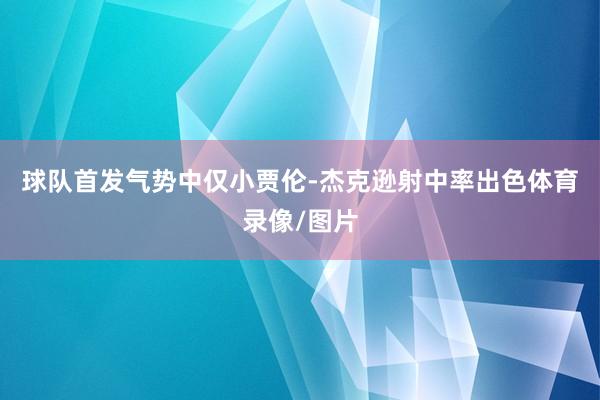 球队首发气势中仅小贾伦-杰克逊射中率出色体育录像/图片